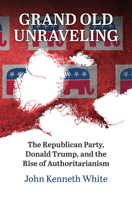 GRAND OLD UNRAVELING

The Republican Party, Donald Trump, and the Rise of Authoritarianism

John Kenneth White